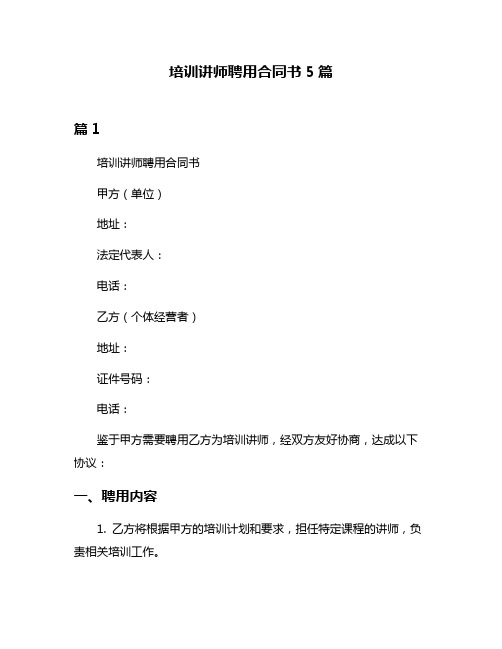 培训讲师聘用合同书 5 篇

篇 1

培训讲师聘用合同书

甲方（单位）

地址：

法定代表人：

电话：

乙方（个体经营者）

地址：

证件号码：

电话：

鉴于甲方需要聘用乙方为培训讲师，经双方友好协商，达成以下协议：

一、聘用内容

1. 乙方将根据甲方的培训计划和要求，担任特定课程的讲师，负责相关培训工作。